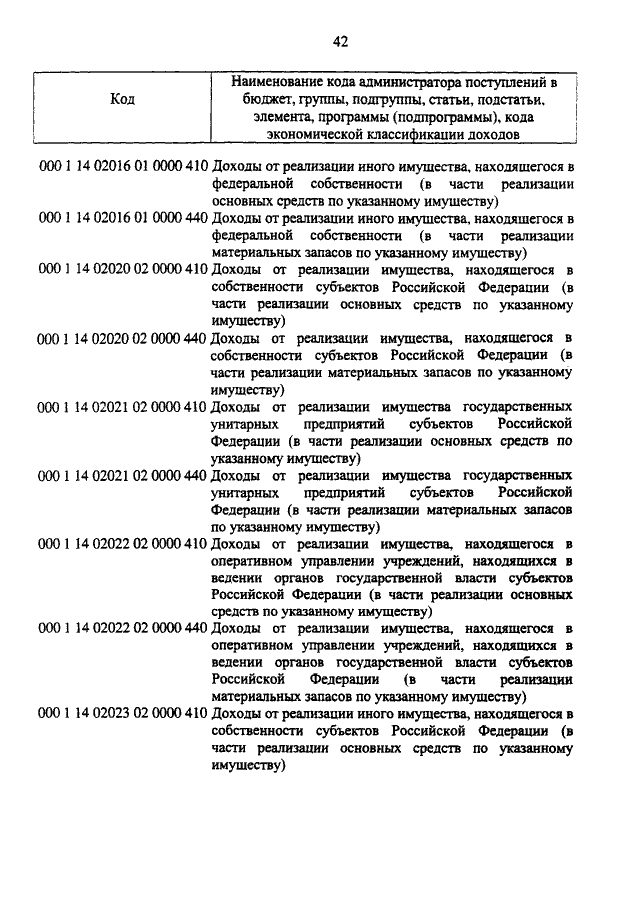 42

| Код | Наименование кода администратора поступлений в бюджет, группы, подгруппы, статьи, подстатьи, элемента, программы (подпрограммы), кода экономической классификации доходов |
|---|---|
| 000 1 14 02016 01 0000 410 | Доходы от реализации иного имущества, находящегося в федеральной собственности (в части реализации основных средств по указанному имуществу) |
| 000 1 14 02016 01 0000 440 | Доходы от реализации иного имущества, находящегося в федеральной собственности (в части реализации материальных запасов по указанному имуществу) |
| 000 1 14 02020 02 0000 410 | Доходы от реализации имущества, находящегося в собственности субъектов Российской Федерации (в части реализации основных средств по указанному имуществу) |
| 000 1 14 02020 02 0000 440 | Доходы от реализации имущества, находящегося в собственности субъектов Российской Федерации (в части реализации материальных запасов по указанному имуществу) |
| 000 1 14 02021 02 0000 410 | Доходы от реализации имущества государственных унитарных предприятий субъектов Российской Федерации (в части реализации основных средств по указанному имуществу) |
| 000 1 14 02021 02 0000 440 | Доходы от реализации имущества государственных унитарных предприятий субъектов Российской Федерации (в части реализации материальных запасов по указанному имуществу) |
| 000 1 14 02022 02 0000 410 | Доходы от реализации имущества, находящегося в оперативном управлении учреждений, находящихся в ведении органов государственной власти субъектов Российской Федерации (в части реализации основных средств по указанному имуществу) |
| 000 1 14 02022 02 0000 440 | Доходы от реализации имущества, находящегося в оперативном управлении учреждений, находящихся в ведении органов государственной власти субъектов Российской Федерации (в части реализации материальных запасов по указанному имуществу) |
| 000 1 14 02023 02 0000 410 | Доходы от реализации иного имущества, находящегося в собственности субъектов Российской Федерации (в части реализации основных средств по указанному имуществу) |